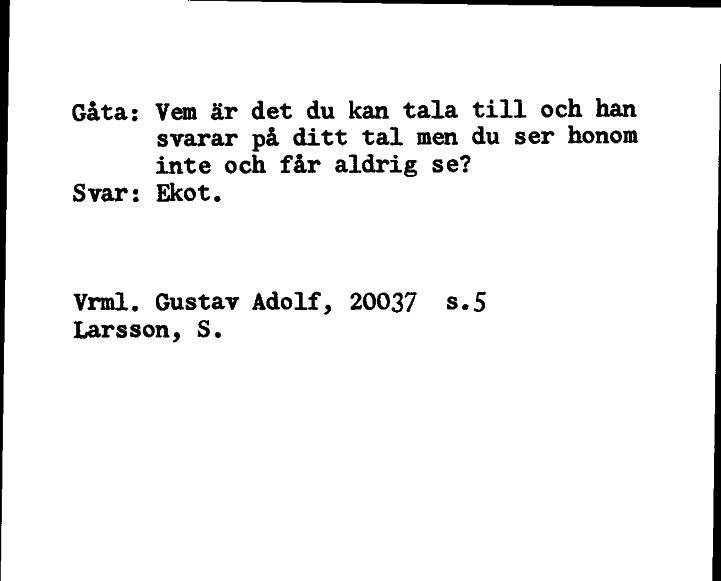 Gåta: Vem är det du kan tala till och han svarar på ditt tal men du ser honom inte och får aldrig se?
Svar: Ekot.

Vrml. Gustav Adolf, 20037 s.5
Larsson, S.